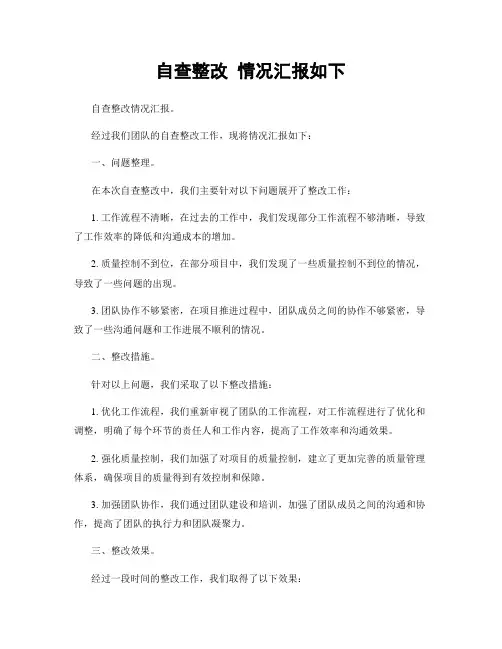 自查整改 情况汇报如下

自查整改情况汇报。

经过我们团队的自查整改工作，现将情况汇报如下：

一、问题整理。

在本次自查整改中，我们主要针对以下问题展开了整改工作：

1. 工作流程不清晰，在过去的工作中，我们发现部分工作流程不够清晰，导致了工作效率的降低和沟通成本的增加。

2. 质量控制不到位，在部分项目中，我们发现了一些质量控制不到位的情况，导致了一些问题的出现。

3. 团队协作不够紧密，在项目推进过程中，团队成员之间的协作不够紧密，导致了一些沟通问题和工作进展不顺利的情况。

二、整改措施。

针对以上问题，我们采取了以下整改措施：

1. 优化工作流程，我们重新审视了团队的工作流程，对工作流程进行了优化和调整，明确了每个环节的责任人和工作内容，提高了工作效率和沟通效果。

2. 强化质量控制，我们加强了对项目的质量控制，建立了更加完善的质量管理体系，确保项目的质量得到有效控制和保障。

3. 加强团队协作，我们通过团队建设和培训，加强了团队成员之间的沟通和协作，提高了团队的执行力和团队凝聚力。

三、整改效果。

经过一段时间的整改工作，我们取得了以下效果：